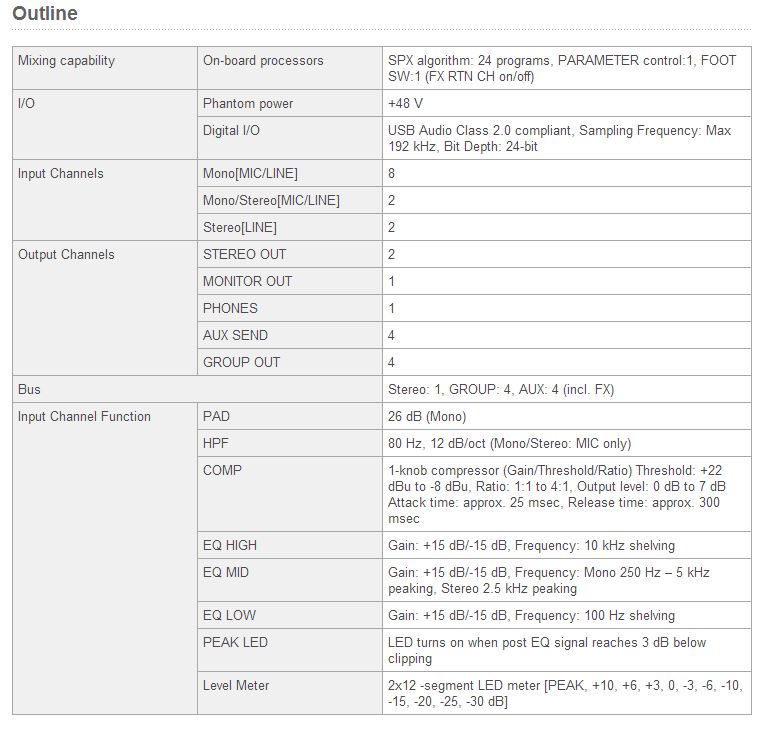 Outline

| | | |
|---|---|---|
| Mixing capability | On-board processors | SPX algorithm: 24 programs, PARAMETER control:1, FOOT SW:1 (FX RTN CH on/off) |
| I/O | Phantom power | +48 V |
| | Digital I/O | USB Audio Class 2.0 compliant, Sampling Frequency: Max 192 kHz, Bit Depth: 24-bit |
| Input Channels | Mono[MIC/LINE] | 8 |
| | Mono/Stereo[MIC/LINE] | 2 |
| | Stereo[LINE] | 2 |
| Output Channels | STEREO OUT | 2 |
| | MONITOR OUT | 1 |
| | PHONES | 1 |
| | AUX SEND | 4 |
| | GROUP OUT | 4 |
| Bus | | Stereo: 1, GROUP: 4, AUX: 4 (incl. FX) |
| Input Channel Function | PAD | 26 dB (Mono) |
| | HPF | 80 Hz, 12 dB/oct (Mono/Stereo: MIC only) |
| | COMP | 1-knob compressor (Gain/Threshold/Ratio) Threshold: +22 dBu to -8 dBu, Ratio: 1:1 to 4:1, Output level: 0 dB to 7 dB Attack time: approx. 25 msec, Release time: approx. 300 msec |
| | EQ HIGH | Gain: +15 dB/-15 dB, Frequency: 10 kHz shelving |
| | EQ MID | Gain: +15 dB/-15 dB, Frequency: Mono 250 Hz – 5 kHz peaking, Stereo 2.5 kHz peaking |
| | EQ LOW | Gain: +15 dB/-15 dB, Frequency: 100 Hz shelving |
| | PEAK LED | LED turns on when post EQ signal reaches 3 dB below clipping |
| | Level Meter | 2x12 -segment LED meter [PEAK, +10, +6, +3, 0, -3, -6, -10, -15, -20, -25, -30 dB] |